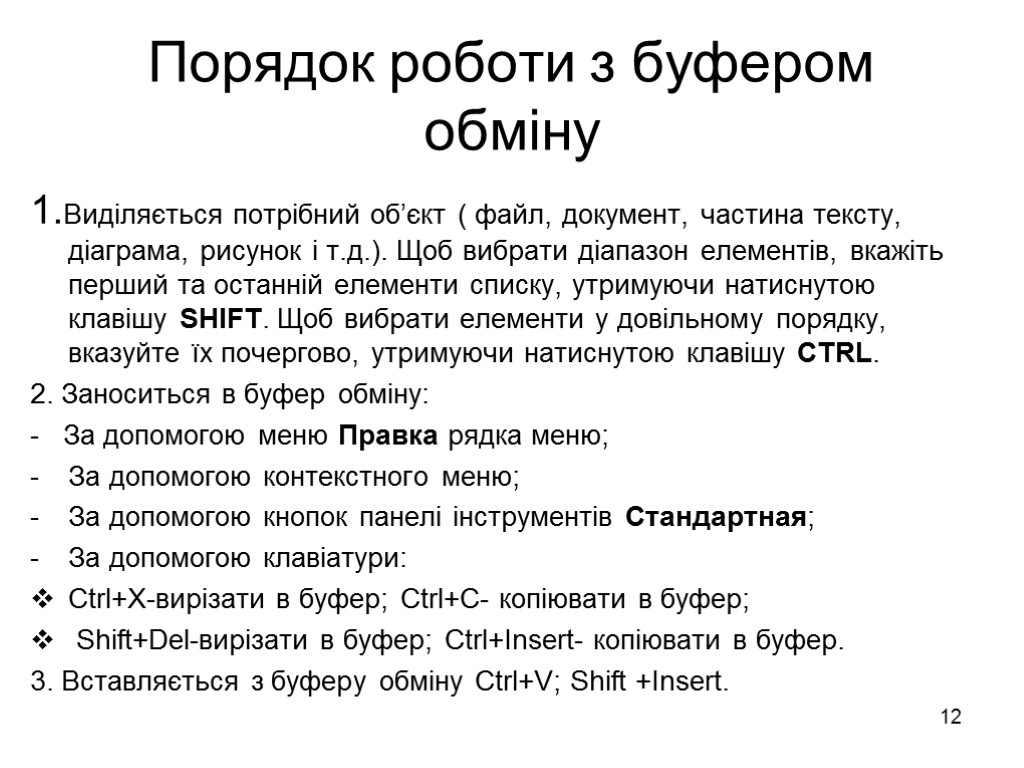 Порядок роботи з буфером обміну

1.Виділяється потрібний об’єкт ( файл, документ, частина тексту, діаграма, рисунок і т.д.). Щоб вибрати діапазон елементів, вкажіть перший та останній елементи списку, утримуючи натиснутою клавішу SHIFT. Щоб вибрати елементи у довільному порядку, вказуйте їх почергово, утримуючи натиснутою клавішу CTRL.

2. Заноситься в буфер обміну:

- За допомогою меню Правка рядка меню;

- За допомогою контекстного меню;

- За допомогою кнопок панелі інструментів Стандартная;

- За допомогою клавіатури:

❖ Ctrl+X-вирізати в буфер; Ctrl+C- копіювати в буфер;

❖ Shift+Del-вирізати в буфер; Ctrl+Insert- копіювати в буфер.

3. Вставляється з буферу обміну Ctrl+V; Shift +Insert.

12